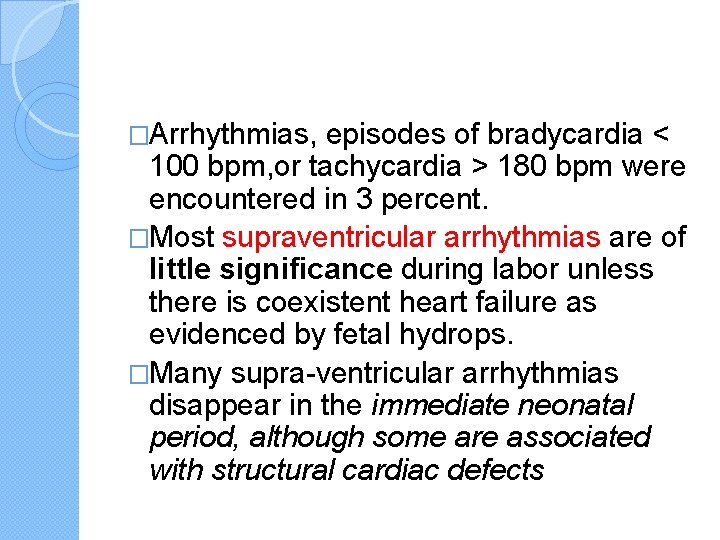 □Arrhythmias, episodes of bradycardia < 100 bpm,or tachycardia > 180 bpm were encountered in 3 percent.

□Most supraventricular arrhythmias are of little significance during labor unless there is coexistent heart failure as evidenced by fetal hydrops.

□Many supra-ventricular arrhythmias disappear in the immediate neonatal period, although some are associated with structural cardiac defects